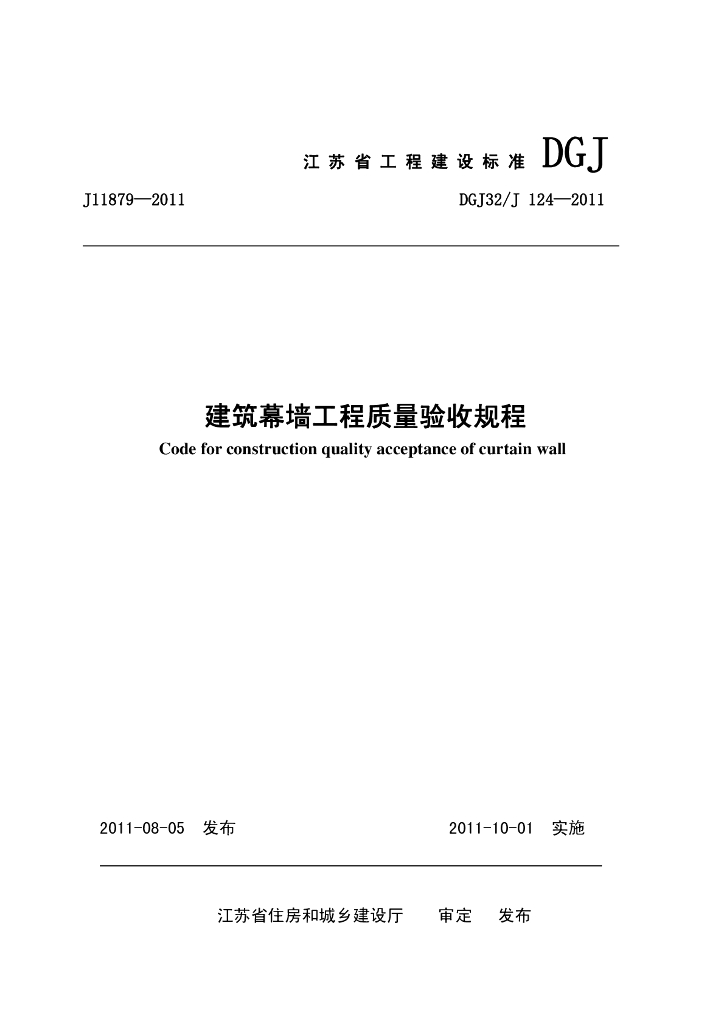 江苏省工程建设标准 DGJ

J11879—2011 DGJ32/J 124—2011

建筑幕墙工程质量验收规程

Code for construction quality acceptance of curtain wall

2011-08-05 发布 2011-10-01 实施

江苏省住房和城乡建设厅 审定 发布